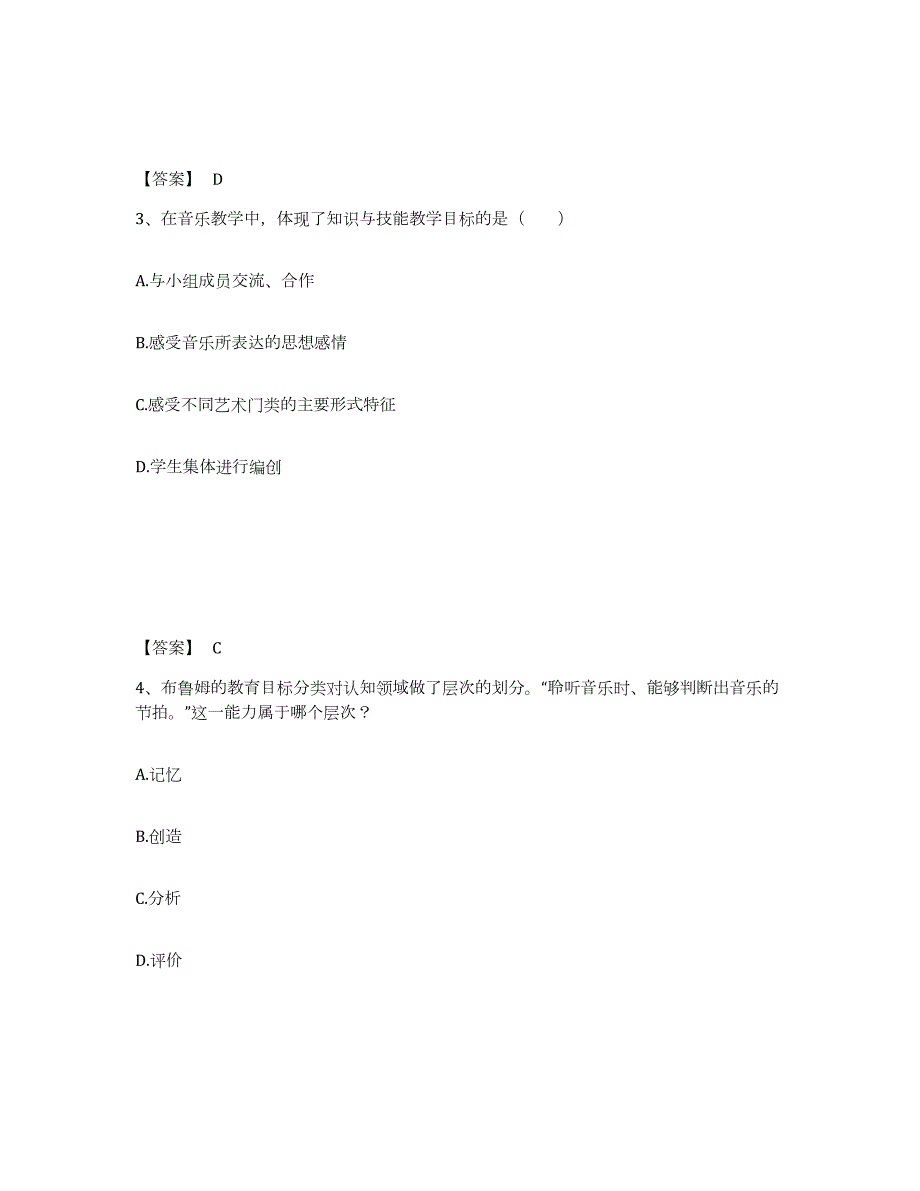 【答案】 D

3、在音乐教学中，体现了知识与技能教学目标的是（　　）

A.与小组成员交流、合作

B.感受音乐所表达的思想感情

C.感受不同艺术门类的主要形式特征

D.学生集体进行编创

【答案】 C

4、布鲁姆的教育目标分类对认知领域做了层次的划分。“聆听音乐时、能够判断出音乐的节拍。”这一能力属于哪个层次？

A.记忆

B.创造

C.分析

D.评价